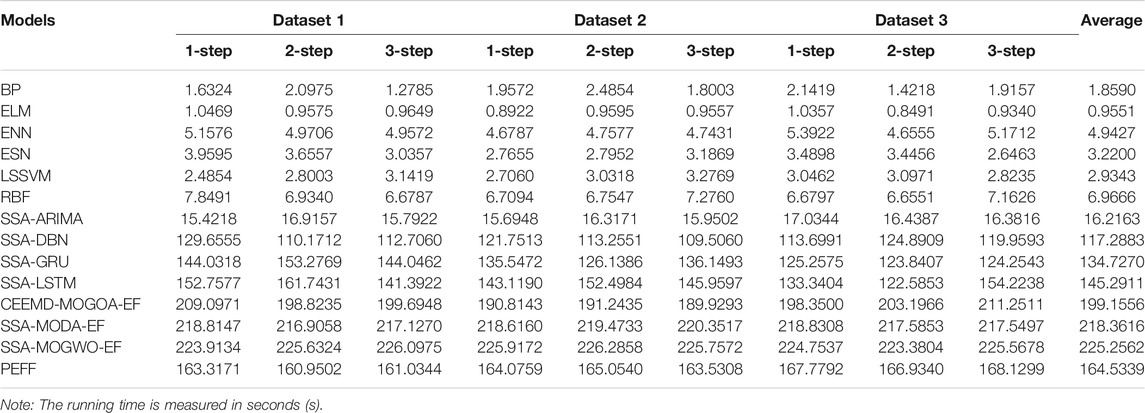 | Models | Dataset 1 | | | Dataset 2 | | | Dataset 3 | | | Average |
|---|---|---|---|---|---|---|---|---|---|---|
| | 1-step | 2-step | 3-step | 1-step | 2-step | 3-step | 1-step | 2-step | 3-step | |
| BP | 1.6324 | 2.0975 | 1.2785 | 1.9572 | 2.4854 | 1.8003 | 2.1419 | 1.4218 | 1.9157 | 1.8590 |
| ELM | 1.0469 | 0.9575 | 0.9649 | 0.8922 | 0.9595 | 0.9557 | 1.0357 | 0.8491 | 0.9340 | 0.9551 |
| ENN | 5.1576 | 4.9706 | 4.9572 | 4.6787 | 4.7577 | 4.7431 | 5.3922 | 4.6555 | 5.1712 | 4.9427 |
| ESN | 3.9595 | 3.6557 | 3.0357 | 2.7655 | 2.7952 | 3.1869 | 3.4898 | 3.4456 | 2.6463 | 3.2200 |
| LSSVM | 2.4854 | 2.8003 | 3.1419 | 2.7060 | 3.0318 | 3.2769 | 3.0462 | 3.0971 | 2.8235 | 2.9343 |
| RBF | 7.8491 | 6.9340 | 6.6787 | 6.7094 | 6.7547 | 7.2760 | 6.6797 | 6.6551 | 7.1626 | 6.9666 |
| SSA-ARIMA | 15.4218 | 16.9157 | 15.7922 | 15.6948 | 16.3171 | 15.9502 | 17.0344 | 16.4387 | 16.3816 | 16.2163 |
| SSA-DBN | 129.6555 | 110.1712 | 112.7060 | 121.7513 | 113.2551 | 109.5060 | 113.6991 | 124.8909 | 119.9593 | 117.2883 |
| SSA-GRU | 144.0318 | 153.2769 | 144.0462 | 135.5472 | 126.1386 | 136.1493 | 125.2575 | 123.8407 | 124.2543 | 134.7270 |
| SSA-LSTM | 152.7577 | 161.7431 | 141.3922 | 143.1190 | 152.4984 | 145.9597 | 133.3404 | 122.5853 | 154.2238 | 145.2911 |
| CEEMD-MOGOA-EF | 209.0971 | 198.8235 | 199.6948 | 190.8143 | 191.2435 | 189.9293 | 198.3500 | 203.1966 | 211.2511 | 199.1556 |
| SSA-MODA-EF | 218.8147 | 216.9058 | 217.1270 | 218.6160 | 219.4733 | 220.3517 | 218.8308 | 217.5853 | 217.5497 | 218.3616 |
| SSA-MOGWO-EF | 223.9134 | 225.6324 | 226.0975 | 225.9172 | 226.2858 | 225.7572 | 224.7537 | 223.3804 | 225.5678 | 225.2562 |
| PEFF | 163.3171 | 160.9502 | 161.0344 | 164.0759 | 165.0540 | 163.5308 | 167.7792 | 166.9340 | 168.1299 | 164.5339 |

Note: The running time is measured in seconds (s).